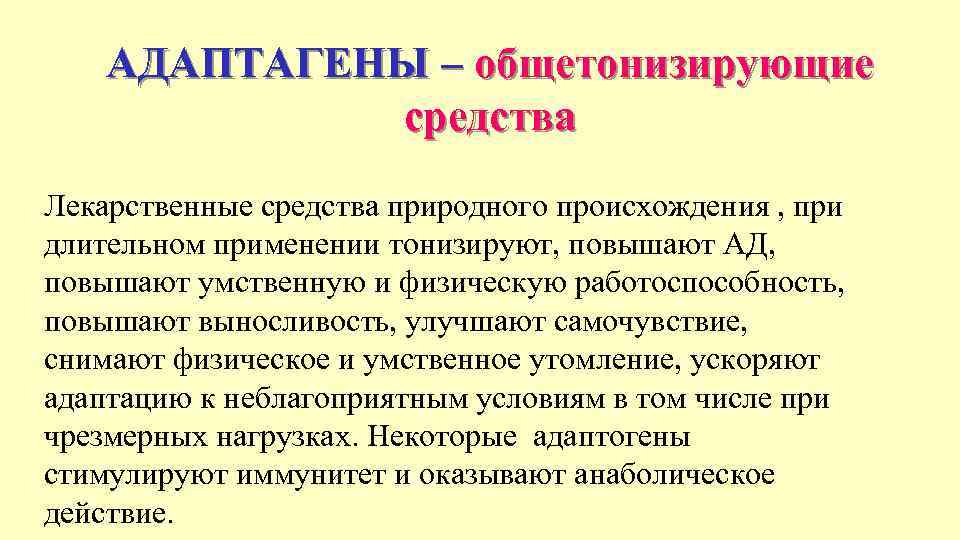 АДАПТАГЕНЫ – общетонизирующие средства

Лекарственные средства природного происхождения , при длительном применении тонизируют, повышают АД, повышают умственную и физическую работоспособность, повышают выносливость, улучшают самочувствие, снимают физическое и умственное утомление, ускоряют адаптацию к неблагоприятным условиям в том числе при чрезмерных нагрузках. Некоторые адаптогены стимулируют иммунитет и оказывают анаболическое действие.